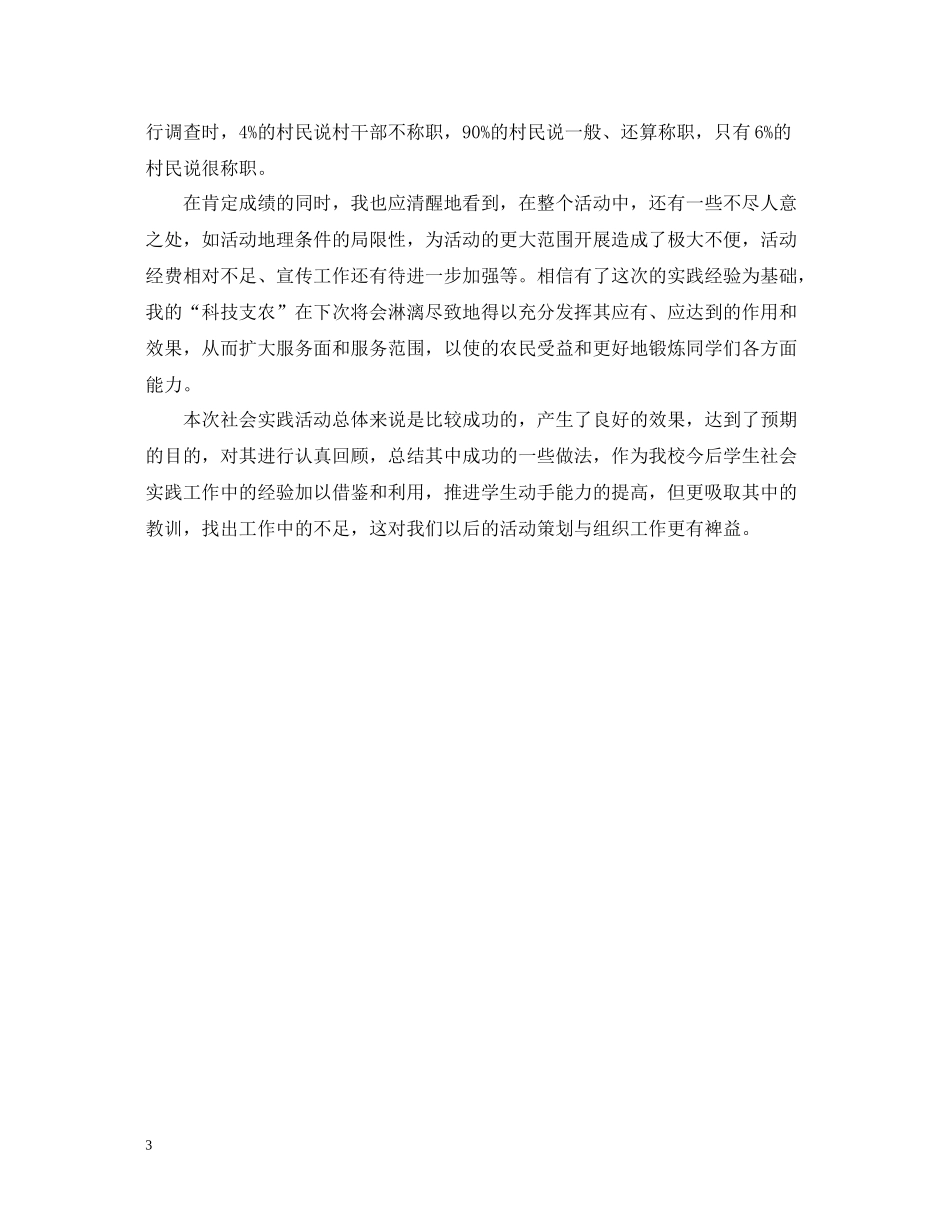 行调查时，4%的村民说村干部不称职，90%的村民说一般、还算称职，只有6%的村民说很称职。

在肯定成绩的同时，我也应清醒地看到，在整个活动中，还有一些不尽人意之处，如活动地理条件的局限性，为活动的更大范围开展造成了极大不便，活动经费相对不足、宣传工作还有待进一步加强等。相信有了这次的实践经验为基础，我的“科技支农”在下次将会淋漓尽致地得以充分发挥其应有、应达到的作用和效果，从而扩大服务面和服务范围，以使的农民受益和更好地锻炼同学们各方面能力。

本次社会实践活动总体来说是比较成功的，产生了良好的效果，达到了预期的目的，对其进行认真回顾，总结其中成功的一些做法，作为我校今后学生社会实践工作中的经验加以借鉴和利用，推进学生动手能力的提高，但更吸取其中的教训，找出工作中的不足，这对我们以后的活动策划与组织工作更有裨益。

3